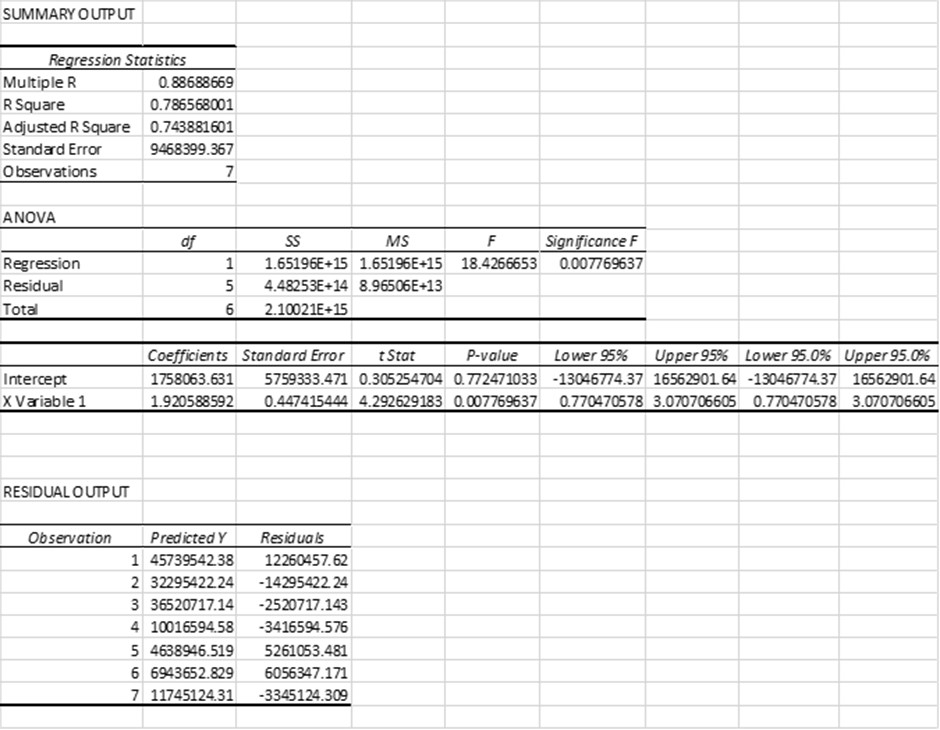 SUMMARY OUTPUT

| Regression Statistics | |
|---|---|
| Multiple R | 0.88688669 |
| R Square | 0.786568001 |
| Adjusted R Square | 0.743881601 |
| Standard Error | 9468399.367 |
| Observations | 7 |

ANOVA

| | df | SS | MS | F | Significance F |
|---|---|---|---|---|---|
| Regression | 1 | 1.65196E+15 | 1.65196E+15 | 18.4266653 | 0.007769637 |
| Residual | 5 | 4.48253E+14 | 8.96506E+13 | | |
| Total | 6 | 2.10021E+15 | | | |

| | Coefficients | Standard Error | t Stat | P-value | Lower 95% | Upper 95% | Lower 95.0% | Upper 95.0% |
|---|---|---|---|---|---|---|---|---|
| Intercept | 1758063.631 | 5759333.471 | 0.305254704 | 0.772471033 | -13046774.37 | 16562901.64 | -13046774.37 | 16562901.64 |
| X Variable 1 | 1.920588592 | 0.447415444 | 4.292629183 | 0.007769637 | 0.770470578 | 3.070706605 | 0.770470578 | 3.070706605 |

RESIDUAL OUTPUT

| Observation | Predicted Y | Residuals |
|---|---|---|
| 1 | 45739542.38 | 12260457.62 |
| 2 | 32295422.24 | -14295422.24 |
| 3 | 36520717.14 | -2520717.143 |
| 4 | 10016594.58 | -3416594.576 |
| 5 | 4638946.519 | 5261053.481 |
| 6 | 6943652.829 | 6056347.171 |
| 7 | 11745124.31 | -3345124.309 |